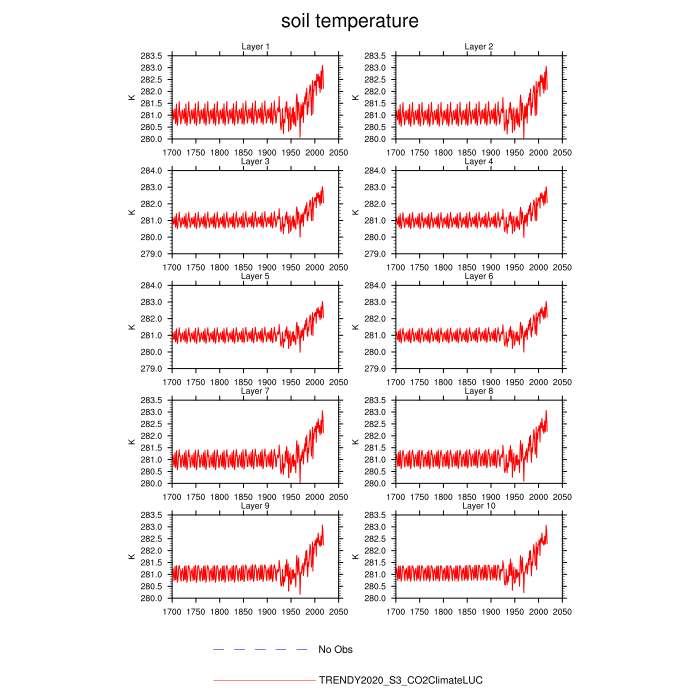 soil temperature

Layer 1
K
283.5
283.0
282.5
282.0
281.5
281.0
280.5
280.0
1700 1750 1800 1850 1900 1950 2000 2050

Layer 2
K
283.5
283.0
282.5
282.0
281.5
281.0
280.5
280.0
1700 1750 1800 1850 1900 1950 2000 2050

Layer 3
K
284.0
283.0
282.0
281.0
280.0
279.0
1700 1750 1800 1850 1900 1950 2000 2050

Layer 4
K
284.0
283.0
282.0
281.0
280.0
279.0
1700 1750 1800 1850 1900 1950 2000 2050

Layer 5
K
284.0
283.0
282.0
281.0
280.0
279.0
1700 1750 1800 1850 1900 1950 2000 2050

Layer 6
K
284.0
283.0
282.0
281.0
280.0
279.0
1700 1750 1800 1850 1900 1950 2000 2050

Layer 7
K
283.5
283.0
282.5
282.0
281.5
281.0
280.5
280.0
1700 1750 1800 1850 1900 1950 2000 2050

Layer 8
K
283.5
283.0
282.5
282.0
281.5
281.0
280.5
280.0
1700 1750 1800 1850 1900 1950 2000 2050

Layer 9
K
283.5
283.0
282.5
282.0
281.5
281.0
280.5
280.0
1700 1750 1800 1850 1900 1950 2000 2050

Layer 10
K
283.5
283.0
282.5
282.0
281.5
281.0
280.5
280.0
1700 1750 1800 1850 1900 1950 2000 2050

No Obs

TRENDY2020_S3_CO2ClimateLUC